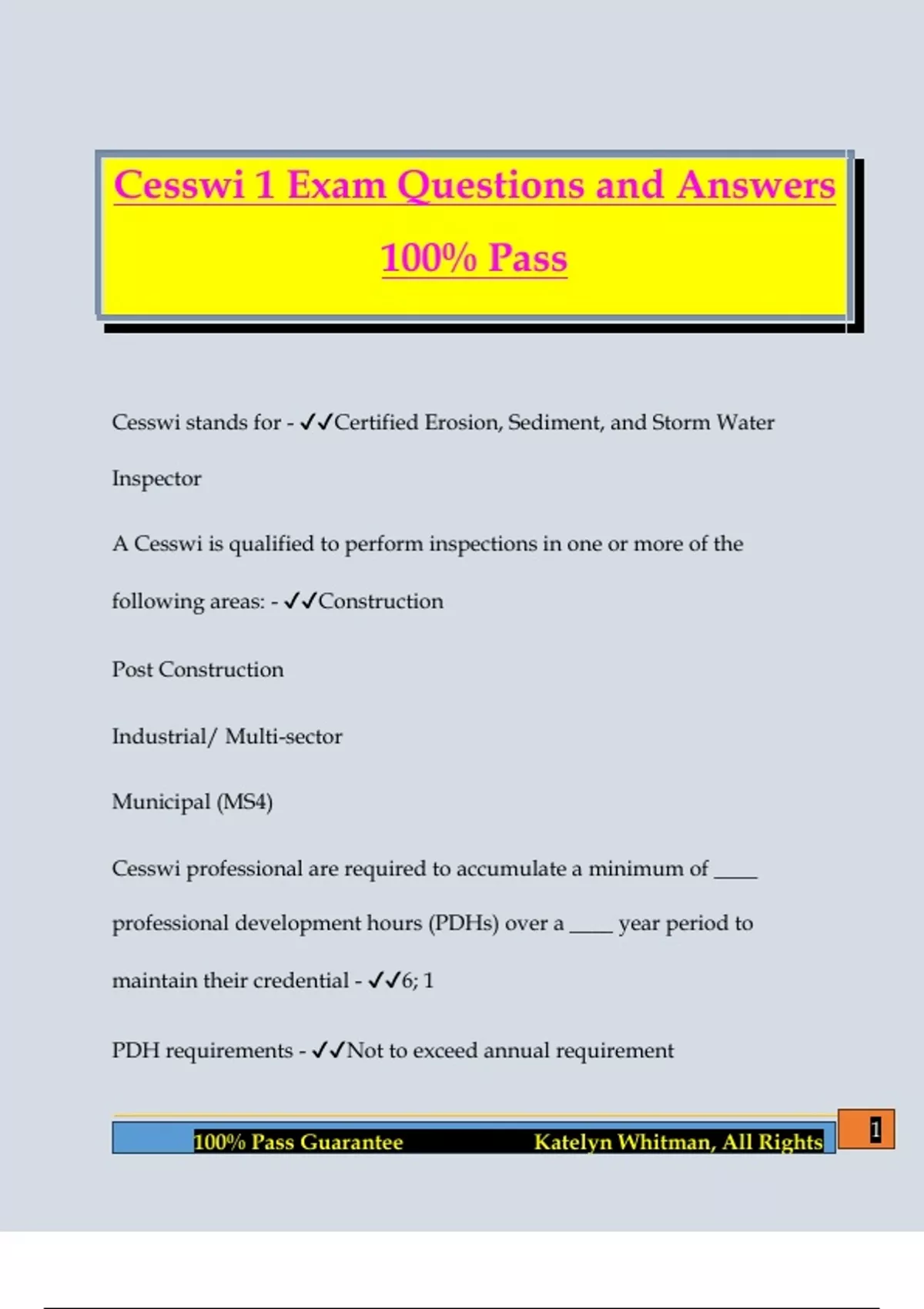 Cesswi 1 Exam Questions and Answers

100% Pass

Cesswi stands for - ✓✓Certified Erosion, Sediment, and Storm Water Inspector

A Cesswi is qualified to perform inspections in one or more of the following areas: - ✓✓Construction

Post Construction

Industrial/ Multi-sector

Municipal (MS4)

Cesswi professional are required to accumulate a minimum of ____ professional development hours (PDHs) over a ____ year period to maintain their credential - ✓✓6; 1

PDH requirements - ✓✓Not to exceed annual requirement

100% Pass Guarantee Katelyn Whitman, All Rights

1